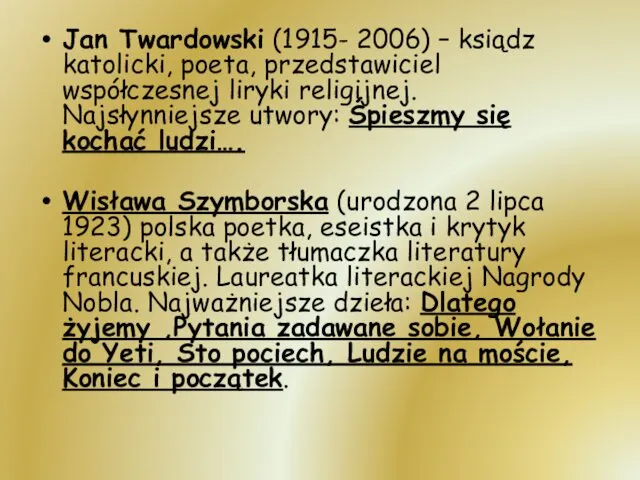 • Jan Twardowski (1915- 2006) – ksiądz katolicki, poeta, przedstawiciel współczesnej liryki religijnej. Najsłynniejsze utwory: Śpieszmy się kochać ludzi….

• Wisława Szymborska (urodzona 2 lipca 1923) polska poetka, eseistka i krytyk literacki, a także tłumaczka literatury francuskiej. Laureatka literackiej Nagrody Nobla. Najważniejsze dzieła: Dlatego żyjemy ,Pytania zadawane sobie, Wołanie do Yeti, Sto pociech, Ludzie na moście, Koniec i początek.